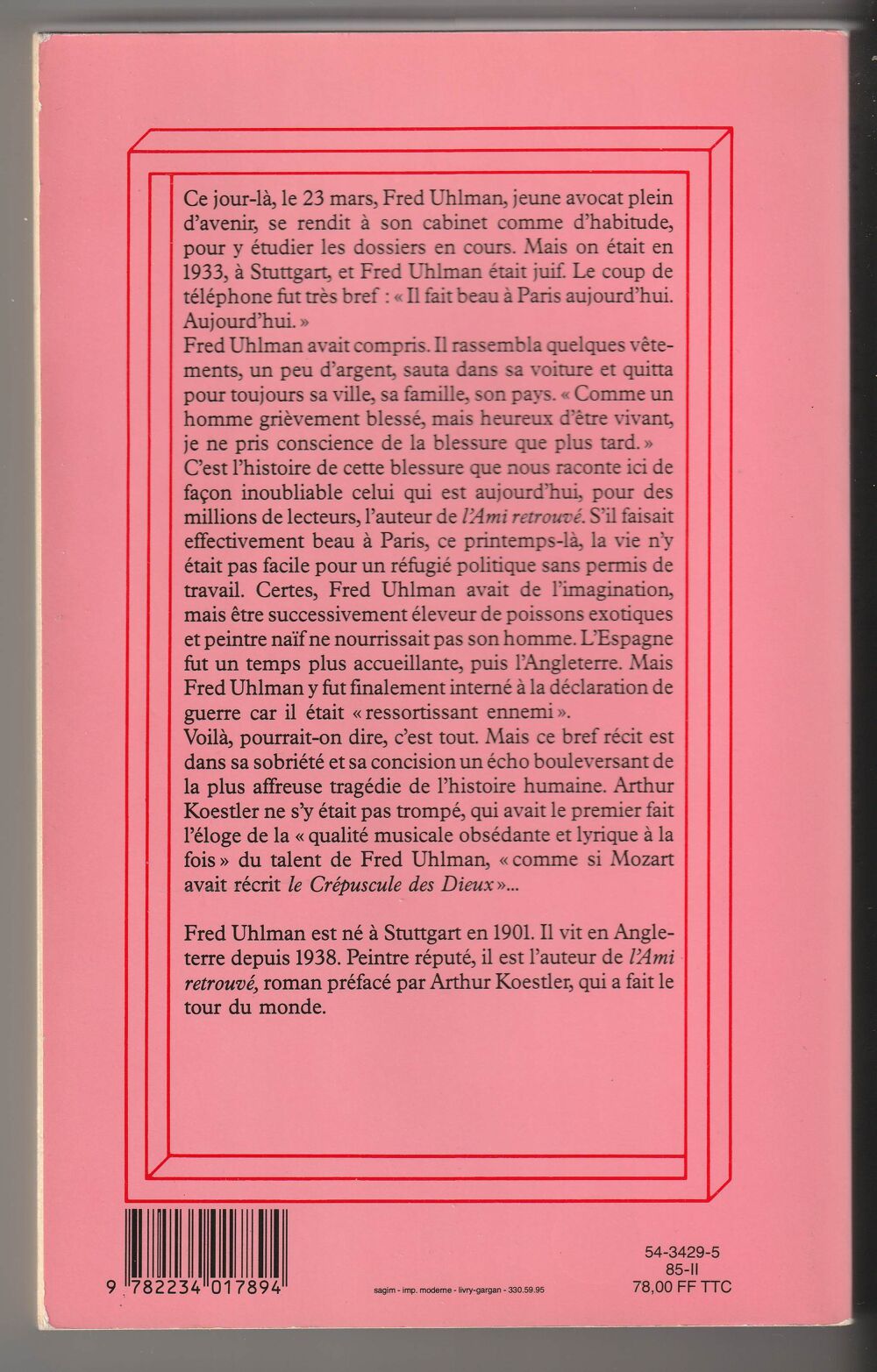 Ce jour-là, le 23 mars, Fred Uhlman, jeune avocat plein d'avenir, se rendit à son cabinet comme d'habitude, pour y étudier les dossiers en cours. Mais on était en 1933, à Stuttgart, et Fred Uhlman était juif. Le coup de téléphone fut très bref : « Il fait beau à Paris aujourd'hui. Aujourd'hui. »

Fred Uhlman avait compris. Il rassembla quelques vêtements, un peu d'argent, sauta dans sa voiture et quitta pour toujours sa ville, sa famille, son pays. « Comme un homme grièvement blessé, mais heureux d'être vivant, je ne pris conscience de la blessure que plus tard. »

C'est l'histoire de cette blessure que nous raconte ici de façon inoubliable celui qui est aujourd'hui, pour des millions de lecteurs, l'auteur de l'Ami retrouvé. S'il faisait effectivement beau à Paris, ce printemps-là, la vie n'y était pas facile pour un réfugié politique sans permis de travail. Certes, Fred Uhlman avait de l'imagination, mais être successivement éleveur de poissons exotiques et peintre naïf ne nourrissait pas son homme. L'Espagne fut un temps plus accueillante, puis l'Angleterre. Mais Fred Uhlman y fut finalement interné à la déclaration de guerre car il était « ressortissant ennemi ».

Voilà, pourrait-on dire, c'est tout. Mais ce bref récit est dans sa sobriété et sa concision un écho bouleversant de la plus affreuse tragédie de l'histoire humaine. Arthur Koestler ne s'y était pas trompé, qui avait le premier fait l'éloge de la « qualité musicale obsédante et lyrique à la fois » du talent de Fred Uhlman, « comme si Mozart avait récrit le Crépuscule des Dieux »...

Fred Uhlman est né à Stuttgart en 1901. Il vit en Angleterre depuis 1938. Peintre réputé, il est l'auteur de l'Ami retrouvé, roman préfacé par Arthur Koestler, qui a fait le tour du monde.

9 782234 017894

sagim - imp. moderne - livry-gargan - 330.59.95

54-3429-5
85-II
78,00 FF TTC